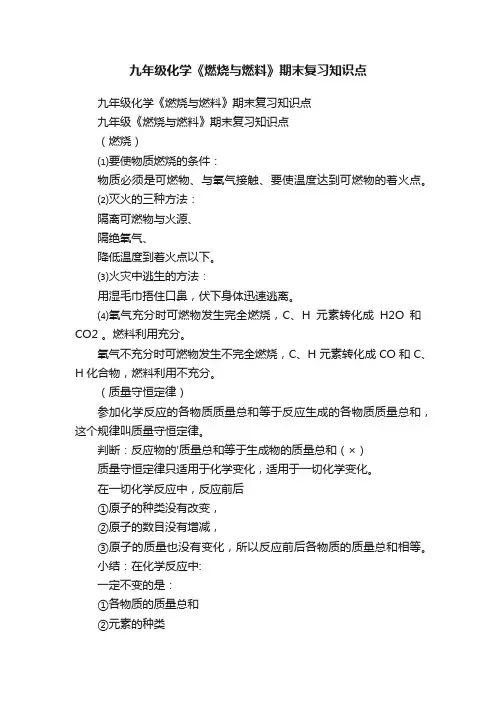 九年级化学《燃烧与燃料》期末复习知识点

九年级化学《燃烧与燃料》期末复习知识点

九年级《燃烧与燃料》期末复习知识点

（燃烧）

⑴要使物质燃烧的条件：

物质必须是可燃物、与氧气接触、要使温度达到可燃物的着火点。

⑵灭火的三种方法：

隔离可燃物与火源、

隔绝氧气、

降低温度到着火点以下。

⑶火灾中逃生的方法：

用湿毛巾捂住口鼻，伏下身体迅速逃离。

⑷氧气充分时可燃物发生完全燃烧，C、H 元素转化成 H2O 和 CO2 。燃料利用充分。

氧气不充分时可燃物发生不完全燃烧，C、H 元素转化成 CO 和 C、H 化合物，燃料利用不充分。

（质量守恒定律）

参加化学反应的各物质质量总和等于反应生成的各物质质量总和，这个规律叫质量守恒定律。

判断：反应物的'质量总和等于生成物的质量总和（×）

质量守恒定律只适用于化学变化，适用于一切化学变化。

在一切化学反应中，反应前后

①原子的种类没有改变，

②原子的数目没有增减，

③原子的质量也没有变化，所以反应前后各物质的质量总和相等。

小结：在化学反应中:

一定不变的是：

①各物质的质量总和

②元素的种类